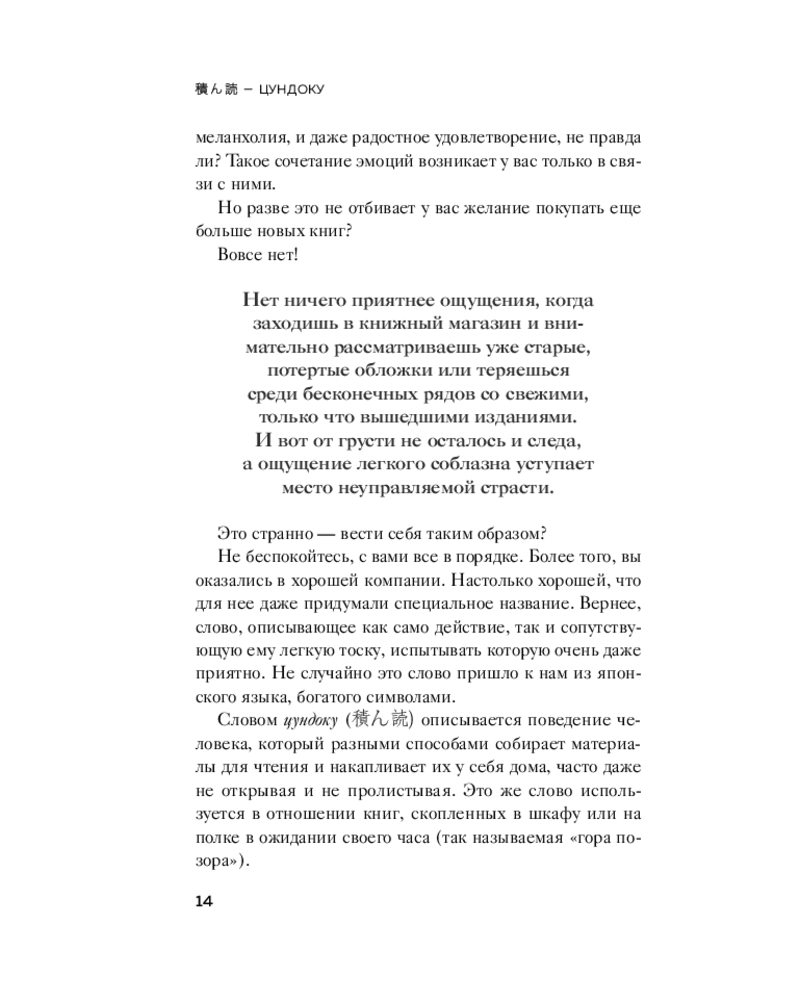 積ん読 – ЦУНДОКУ

меланхолия, и даже радостное удовлетворение, не правда ли? Такое сочетание эмоций возникает у вас только в связи с ними.

Но разве это не отбивает у вас желание покупать еще больше новых книг?

Вовсе нет!

Нет ничего приятнее ощущения, когда заходишь в книжный магазин и внимательно рассматриваешь уже старые, потертые обложки или теряешься среди бесконечных рядов со свежими, только что вышедшими изданиями. И вот от грусти не осталось и следа, а ощущение легкого соблазна уступает место неуправляемой страсти.

Это странно — вести себя таким образом?

Не беспокойтесь, с вами все в порядке. Более того, вы оказались в хорошей компании. Настолько хорошей, что для нее даже придумали специальное название. Вернее, слово, описывающее как само действие, так и сопутствующую ему легкую тоску, испытывать которую очень даже приятно. Не случайно это слово пришло к нам из японского языка, богатого символами.

Словом цундоку (積ん読) описывается поведение человека, который разными способами собирает материалы для чтения и накапливает их у себя дома, часто даже не открывая и не пролистывая. Это же слово используется в отношении книг, скопленных в шкафу или на полке в ожидании своего часа (так называемая «гора позора»).

14